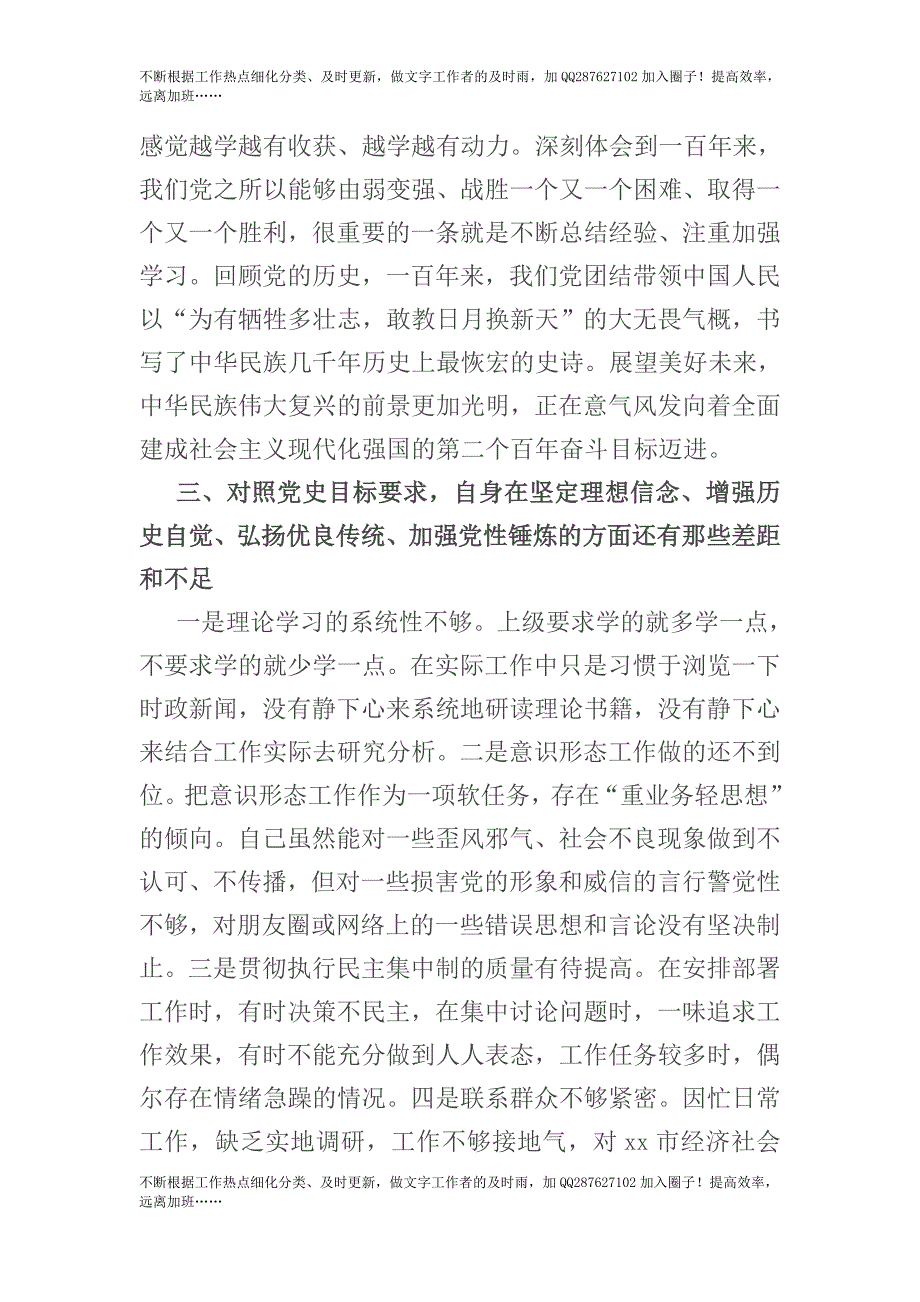 不断根据工作热点细化分类、及时更新，做文字工作者的及时雨，加 QQ287627102 加入圈子！提高效率，远离加班……

感觉越学越有收获、越学越有动力。深刻体会到一百年来，我们党之所以能够由弱变强、战胜一个又一个困难、取得一个又一个胜利，很重要的一条就是不断总结经验、注重加强学习。回顾党的历史，一百年来，我们党团结带领中国人民以“为有牺牲多壮志，敢教日月换新天”的大无畏气概，书写了中华民族几千年历史上最恢宏的史诗。展望美好未来，中华民族伟大复兴的前景更加光明，正在意气风发向着全面建成社会主义现代化强国的第二个百年奋斗目标迈进。

三、对照党史目标要求，自身在坚定理想信念、增强历史自觉、弘扬优良传统、加强党性锤炼的方面还有那些差距和不足

一是理论学习的系统性不够。上级要求学的就多学一点，不要求学的就少学一点。在实际工作中只是习惯于浏览一下时政新闻，没有静下心来系统地研读理论书籍，没有静下心来结合工作实际去研究分析。二是意识形态工作做的还不到位。把意识形态工作作为一项软任务，存在“重业务轻思想”的倾向。自己虽然能对一些歪风邪气、社会不良现象做到不认可、不传播，但对一些损害党的形象和威信的言行警觉性不够，对朋友圈或网络上的一些错误思想和言论没有坚决制止。三是贯彻执行民主集中制的质量有待提高。在安排部署工作时，有时决策不民主，在集中讨论问题时，一味追求工作效果，有时不能充分做到人人表态，工作任务较多时，偶尔存在情绪急躁的情况。四是联系群众不够紧密。因忙日常工作，缺乏实地调研，工作不够接地气，对 xx 市经济社会

不断根据工作热点细化分类、及时更新，做文字工作者的及时雨，加 QQ287627102 加入圈子！提高效率，远离加班……